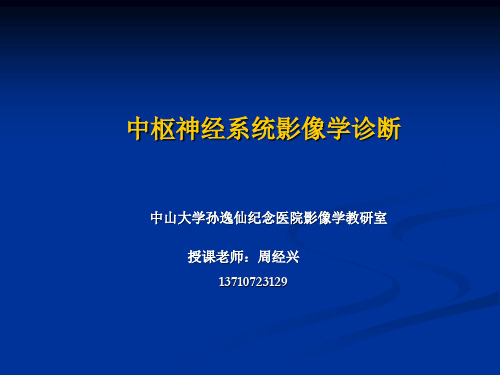 中枢神经系统影像学诊断

中山大学孙逸仙纪念医院影像学教研室

授课老师：周经兴

13710723129